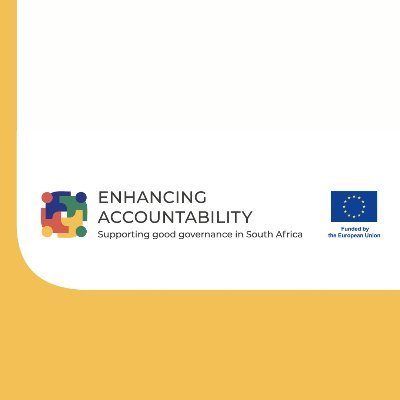 ENHANCING
ACCOUNTABILITY
Supporting good governance in South Africa

Funded by
the European Union